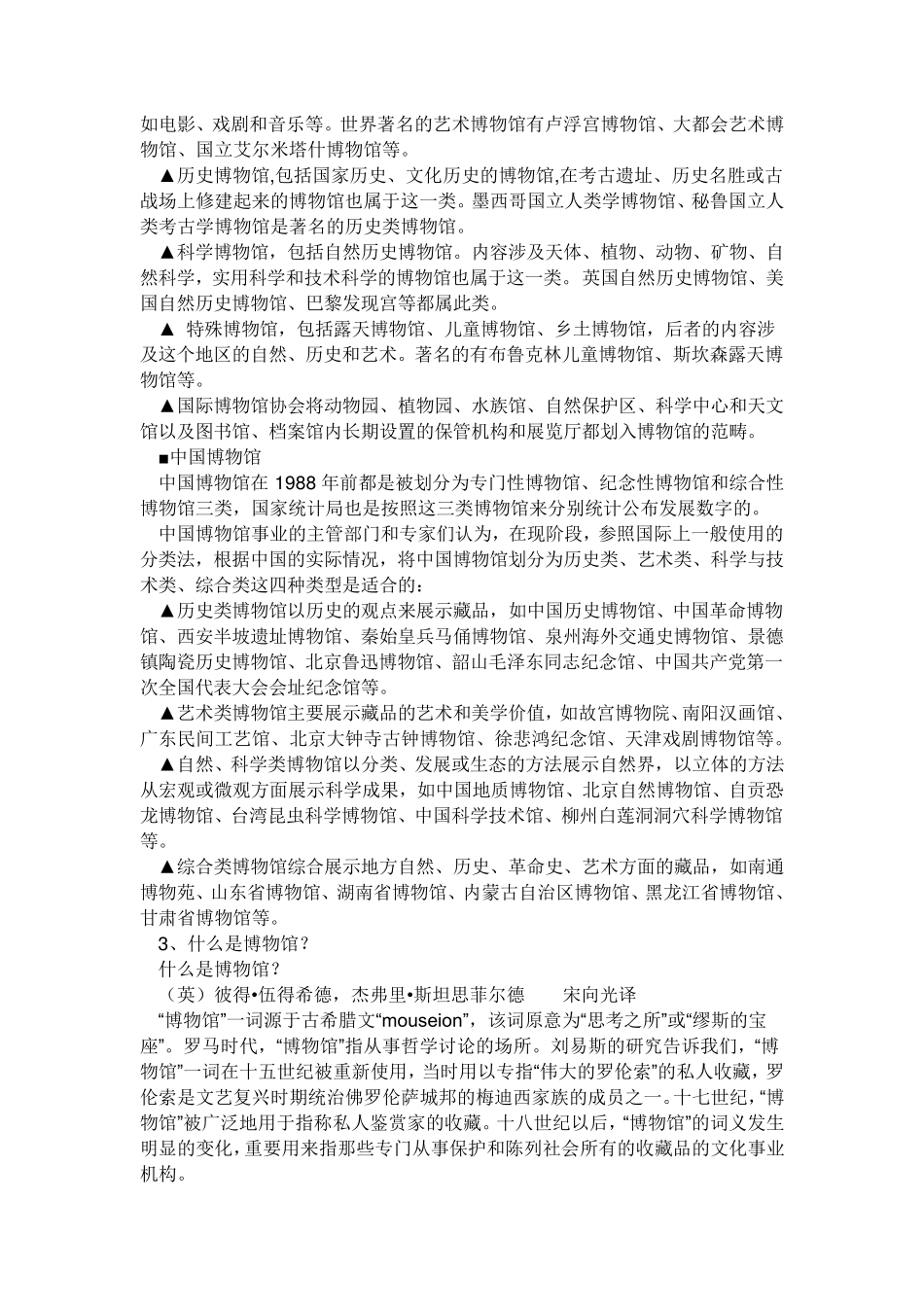 如电影、戏剧和音乐等。世界著名的艺术博物馆有卢浮宫博物馆、大都会艺术博物馆、国立艾尔米塔什博物馆等。

▲历史博物馆,包括国家历史、文化历史的博物馆,在考古遗址、历史名胜或古战场上修建起来的博物馆也属于这一类。墨西哥国立人类学博物馆、秘鲁国立人类考古学博物馆是著名的历史类博物馆。

▲科学博物馆，包括自然历史博物馆。内容涉及天体、植物、动物、矿物、自然科学，实用科学和技术科学的博物馆也属于这一类。英国自然历史博物馆、美国自然历史博物馆、巴黎发现宫等都属此类。

▲ 特殊博物馆，包括露天博物馆、儿童博物馆、乡土博物馆，后者的内容涉及这个地区的自然、历史和艺术。著名的有布鲁克林儿童博物馆、斯坎森露天博物馆等。

▲国际博物馆协会将动物园、植物园、水族馆、自然保护区、科学中心和天文馆以及图书馆、档案馆内长期设置的保管机构和展览厅都划入博物馆的范畴。

■中国博物馆

中国博物馆在 1988 年前都是被划分为专门性博物馆、纪念性博物馆和综合性博物馆三类，国家统计局也是按照这三类博物馆来分别统计公布发展数字的。

中国博物馆事业的主管部门和专家们认为，在现阶段，参照国际上一般使用的分类法，根据中国的实际情况，将中国博物馆划分为历史类、艺术类、科学与技术类、综合类这四种类型是适合的：

▲历史类博物馆以历史的观点来展示藏品，如中国历史博物馆、中国革命博物馆、西安半坡遗址博物馆、秦始皇兵马俑博物馆、泉州海外交通史博物馆、景德镇陶瓷历史博物馆、北京鲁迅博物馆、韶山毛泽东同志纪念馆、中国共产党第一次全国代表大会会址纪念馆等。

▲艺术类博物馆主要展示藏品的艺术和美学价值，如故宫博物院、南阳汉画馆、广东民间工艺馆、北京大钟寺古钟博物馆、徐悲鸿纪念馆、天津戏剧博物馆等。

▲自然、科学类博物馆以分类、发展或生态的方法展示自然界，以立体的方法从宏观或微观方面展示科学成果，如中国地质博物馆、北京自然博物馆、自贡恐龙博物馆、台湾昆虫科学博物馆、中国科学技术馆、柳州白莲洞洞穴科学博物馆等。

▲综合类博物馆综合展示地方自然、历史、革命史、艺术方面的藏品，如南通博物苑、山东省博物馆、湖南省博物馆、内蒙古自治区博物馆、黑龙江省博物馆、甘肃省博物馆等。

3、什么是博物馆？

什么是博物馆？

（英）彼得•伍得希德，杰弗里•斯坦思菲尔德　　宋向光译

“博物馆”一词源于古希腊文“mouseion”，该词原意为“思考之所”或“缪斯的宝座”。罗马时代，“博物馆”指从事哲学讨论的场所。刘易斯的研究告诉我们，“博物馆”一词在十五世纪被重新使用，当时用以专指“伟大的罗伦索”的私人收藏，罗伦索是文艺复兴时期统治佛罗伦萨城邦的梅迪西家族的成员之一。十七世纪，“博物馆”被广泛地用于指称私人鉴赏家的收藏。十八世纪以后，“博物馆”的词义发生明显的变化，重要用来指那些专门从事保护和陈列社会所有的收藏品的文化事业机构。